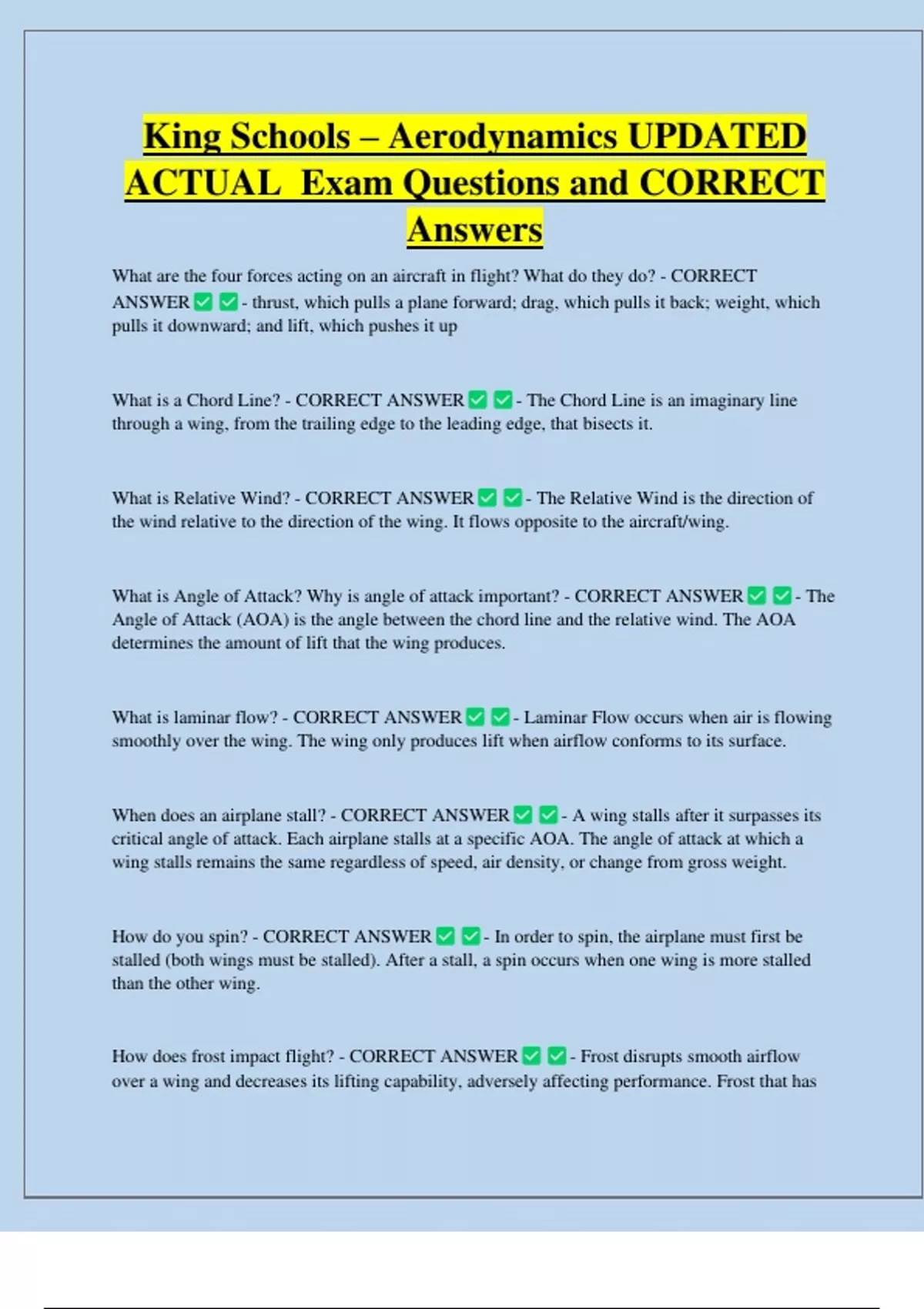 King Schools – Aerodynamics UPDATED ACTUAL Exam Questions and CORRECT Answers

What are the four forces acting on an aircraft in flight? What do they do? - CORRECT ANSWER ✅ ✅ - thrust, which pulls a plane forward; drag, which pulls it back; weight, which pulls it downward; and lift, which pushes it up

What is a Chord Line? - CORRECT ANSWER ✅ ✅ - The Chord Line is an imaginary line through a wing, from the trailing edge to the leading edge, that bisects it.

What is Relative Wind? - CORRECT ANSWER ✅ ✅ - The Relative Wind is the direction of the wind relative to the direction of the wing. It flows opposite to the aircraft/wing.

What is Angle of Attack? Why is angle of attack important? - CORRECT ANSWER ✅ ✅ - The Angle of Attack (AOA) is the angle between the chord line and the relative wind. The AOA determines the amount of lift that the wing produces.

What is laminar flow? - CORRECT ANSWER ✅ ✅ - Laminar Flow occurs when air is flowing smoothly over the wing. The wing only produces lift when airflow conforms to its surface.

When does an airplane stall? - CORRECT ANSWER ✅ ✅ - A wing stalls after it surpasses its critical angle of attack. Each airplane stalls at a specific AOA. The angle of attack at which a wing stalls remains the same regardless of speed, air density, or change from gross weight.

How do you spin? - CORRECT ANSWER ✅ ✅ - In order to spin, the airplane must first be stalled (both wings must be stalled). After a stall, a spin occurs when one wing is more stalled than the other wing.

How does frost impact flight? - CORRECT ANSWER ✅ ✅ - Frost disrupts smooth airflow over a wing and decreases its lifting capability, adversely affecting performance. Frost that has